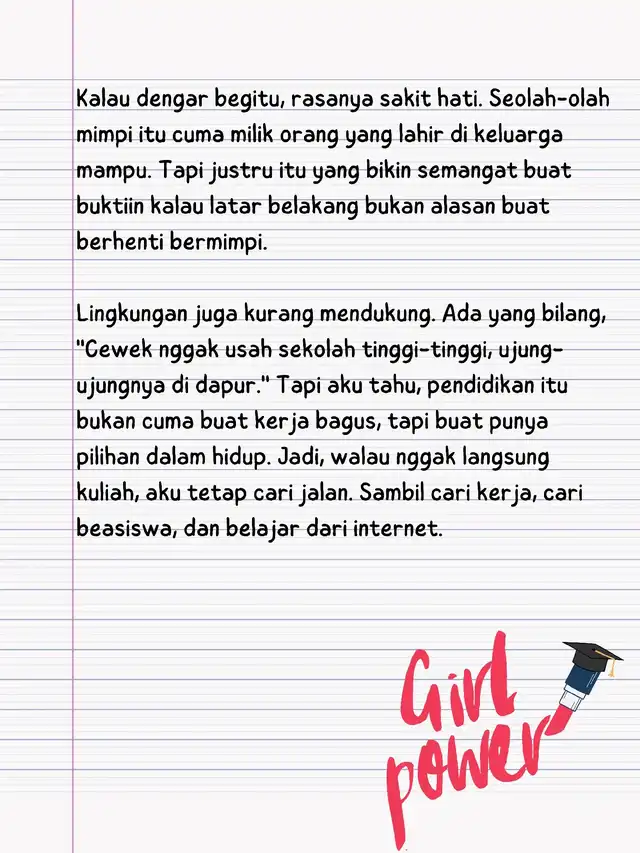 Kalau dengar begitu, rasanya sakit hati. Seolah-olah mimpi itu cuma milik orang yang lahir di keluarga mampu. Tapi justru itu yang bikin semangat buat buktiin kalau latar belakang bukan alasan buat berhenti bermimpi.

Lingkungan juga kurang mendukung. Ada yang bilang, "Cewek nggak usah sekolah tinggi-tinggi, ujung-ujungnya di dapur." Tapi aku tahu, pendidikan itu bukan cuma buat kerja bagus, tapi buat punya pilihan dalam hidup. Jadi, walau nggak langsung kuliah, aku tetap cari jalan. Sambil cari kerja, cari beasiswa, dan belajar dari internet.

Girl power